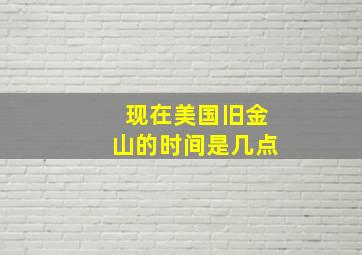 现在美国旧金山的时间是几点